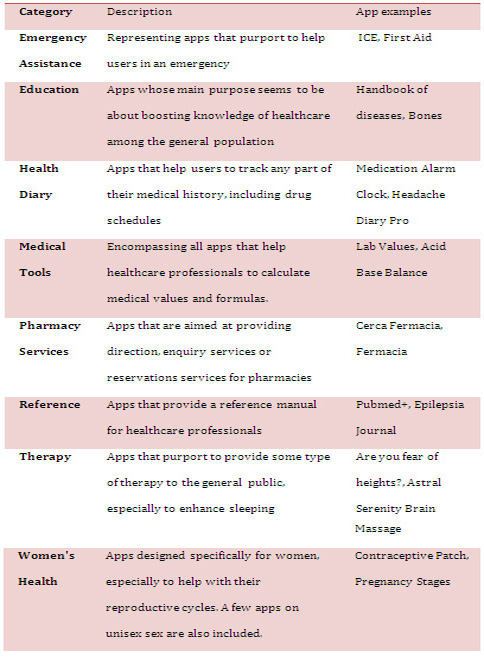 | Category | Description | App examples |
|---|---|---|
| Emergency Assistance | Representing apps that purport to help users in an emergency | ICE, First Aid |
| Education | Apps whose main purpose seems to be about boosting knowledge of healthcare among the general population | Handbook of diseases, Bones |
| Health Diary | Apps that help users to track any part of their medical history, including drug schedules | Medication Alarm Clock, Headache Diary Pro |
| Medical Tools | Encompassing all apps that help healthcare professionals to calculate medical values and formulas. | Lab Values, Acid Base Balance |
| Pharmacy Services | Apps that are aimed at providing direction, enquiry services or reservations services for pharmacies | Cerca Fermacia, Fermacia |
| Reference | Apps that provide a reference manual for healthcare professionals | Pubmed+, Epilepsia Journal |
| Therapy | Apps that purport to provide some type of therapy to the general public, especially to enhance sleeping | Are you fear of heights?, Astral Serenity Brain Massage |
| Women's Health | Apps designed specifically for women, especially to help with their reproductive cycles. A few apps on unisex sex are also included. | Contraceptive Patch, Pregnancy Stages |